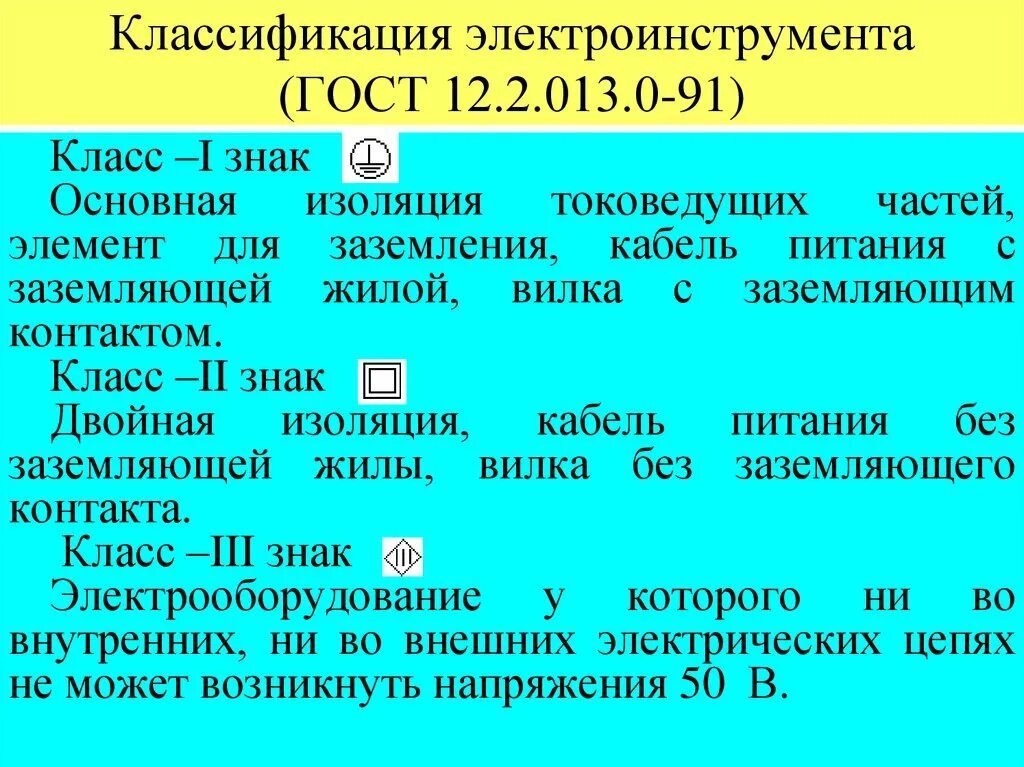 Классификация электроинструмента (ГОСТ 12.2.013.0-91)

Класс –I знак

Основная изоляция токоведущих частей, элемент для заземления, кабель питания с заземляющей жилой, вилка с заземляющим контактом.

Класс –II знак

Двойная изоляция, кабель питания без заземляющей жилы, вилка без заземляющего контакта.

Класс –III знак

Электрооборудование у которого ни во внутренних, ни во внешних электрических цепях не может возникнуть напряжения 50 В.